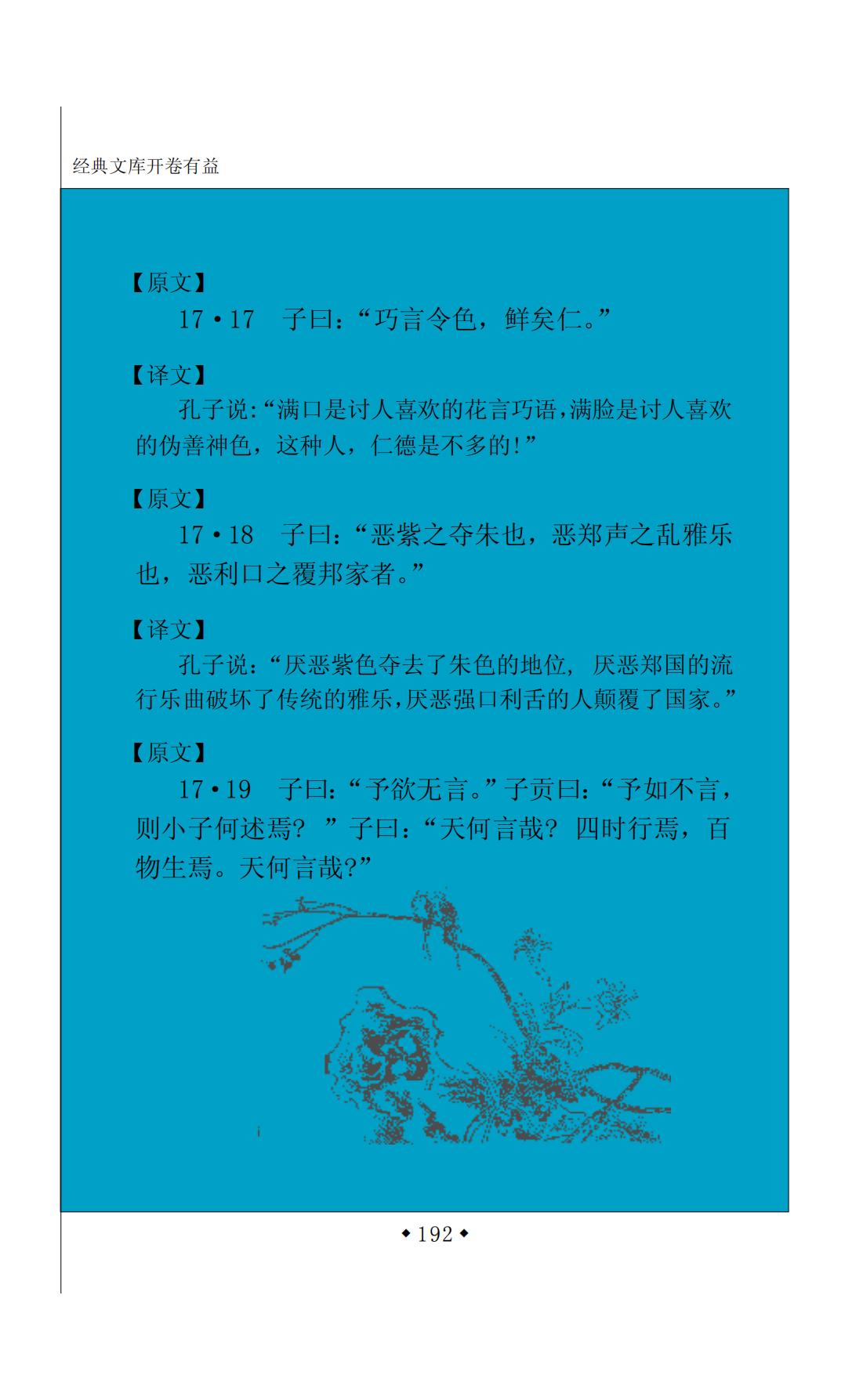 经典文库开卷有益

【原文】

17·17 子曰：“巧言令色，鲜矣仁。”

【译文】

孔子说:“满口是讨人喜欢的花言巧语,满脸是讨人喜欢的伪善神色，这种人，仁德是不多的!”

【原文】

17·18 子曰：“恶紫之夺朱也，恶郑声之乱雅乐也，恶利口之覆邦家者。”

【译文】

孔子说：“厌恶紫色夺去了朱色的地位，厌恶郑国的流行乐曲破坏了传统的雅乐,厌恶强口利舌的人颠覆了国家。”

【原文】

17·19 子曰：“予欲无言。”子贡曰：“予如不言，则小子何述焉？”子曰：“天何言哉？四时行焉，百物生焉。天何言哉?”

◆192◆